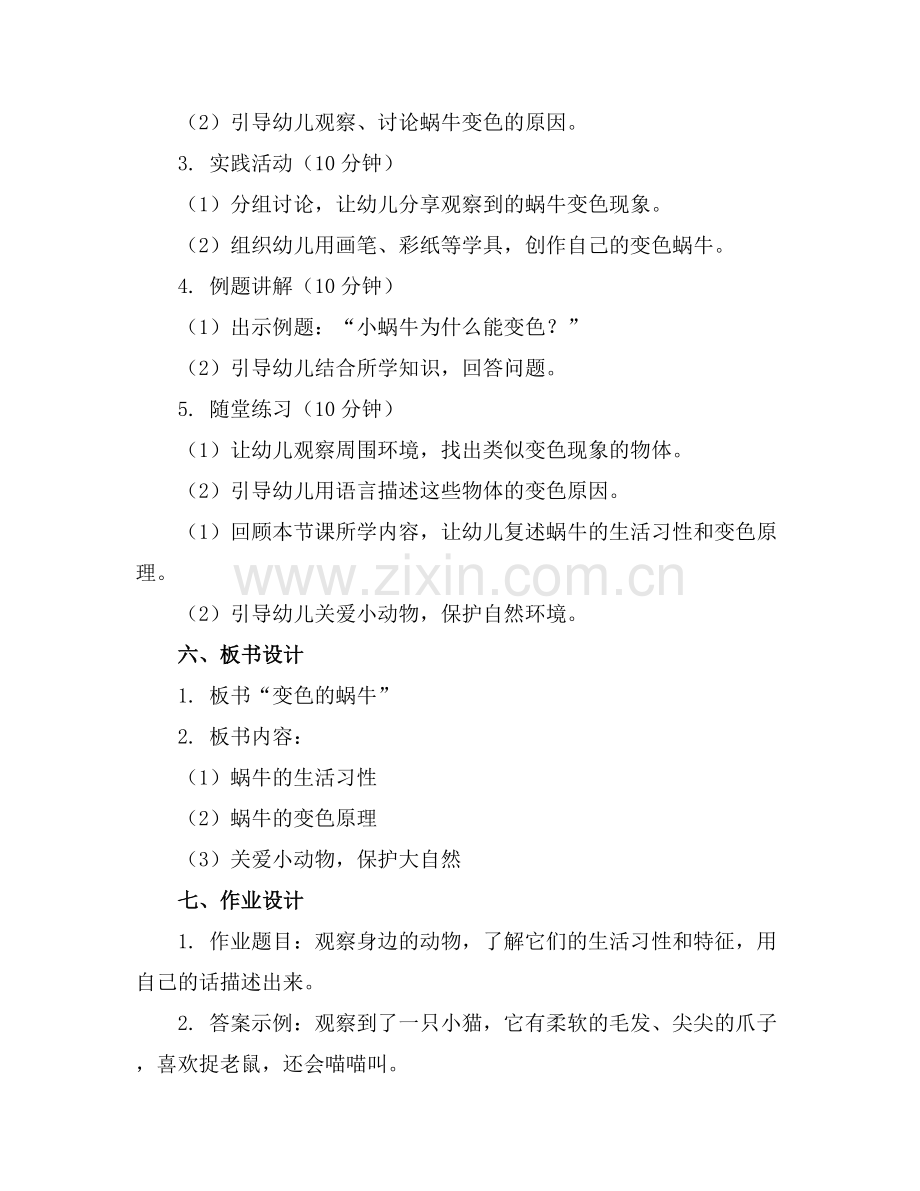 （2）引导幼儿观察、讨论蜗牛变色的原因。

3. 实践活动（10 分钟）

（1）分组讨论，让幼儿分享观察到的蜗牛变色现象。

（2）组织幼儿用画笔、彩纸等学具，创作自己的变色蜗牛。

4. 例题讲解（10 分钟）

（1）出示例题：“小蜗牛为什么能变色？”

（2）引导幼儿结合所学知识，回答问题。

5. 随堂练习（10 分钟）

（1）让幼儿观察周围环境，找出类似变色现象的物体。

（2）引导幼儿用语言描述这些物体的变色原因。

（1）回顾本节课所学内容，让幼儿复述蜗牛的生活习性和变色原理。

www.zixin.com.cn

（2）引导幼儿关爱小动物，保护自然环境。

六、板书设计

1. 板书“变色的蜗牛”

2. 板书内容：

（1）蜗牛的生活习性

（2）蜗牛的变色原理

（3）关爱小动物，保护大自然

七、作业设计

1. 作业题目：观察身边的动物，了解它们的生活习性和特征，用自己的话描述出来。

2. 答案示例：观察到了一只小猫，它有柔软的毛发、尖尖的爪子，喜欢捉老鼠，还会喵喵叫。